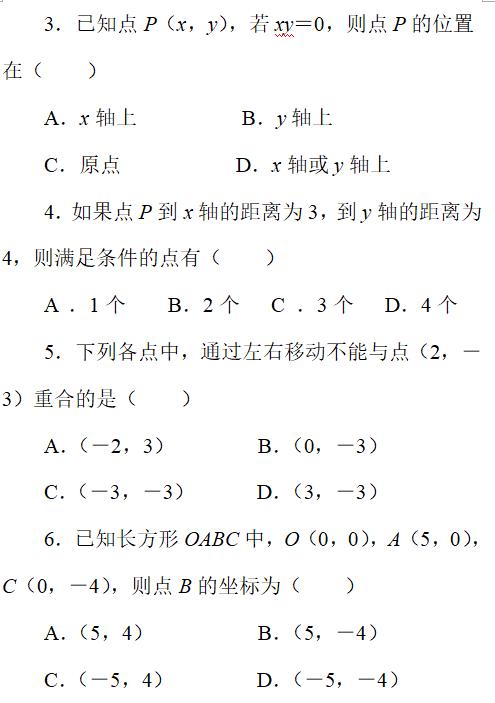 3．已知点 $P$（$x$，$y$），若 $xy=0$，则点 $P$ 的位置在（　　）

A．$x$ 轴上　　　　B．$y$ 轴上

C．原点　　　　　D．$x$ 轴或 $y$ 轴上

4．如果点 $P$ 到 $x$ 轴的距离为 3，到 $y$ 轴的距离为 4，则满足条件的点有（　　）

A．1 个　　B．2 个　　C．3 个　　D．4 个

5．下列各点中，通过左右移动不能与点（2，－3）重合的是（　　）

A．（－2，3）　　　　B．（0，－3）

C．（－3，－3）　　　D．（3，－3）

6．已知长方形 $OABC$ 中，$O$（0，0），$A$（5，0），$C$（0，－4），则点 $B$ 的坐标为（　　）

A．（5，4）　　　　B．（5，－4）

C．（－5，4）　　　D．（－5，－4）